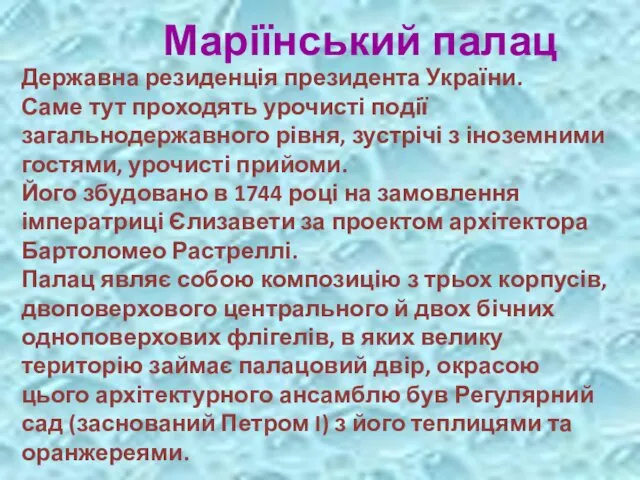 Маріїнський палац

Державна резиденція президента України. Саме тут проходять урочисті події загальнодержавного рівня, зустрічі з іноземними гостями, урочисті прийоми.
Його збудовано в 1744 році на замовлення імператриці Єлизавети за проектом архітектора Бартоломео Растреллі.
Палац являє собою композицію з трьох корпусів, двоповерхового центрального й двох бічних одноповерхових флігелів, в яких велику територію займає палацовий двір, окрасою цього архітектурного ансамблю був Регулярний сад (заснований Петром I) з його теплицями та оранжереями.